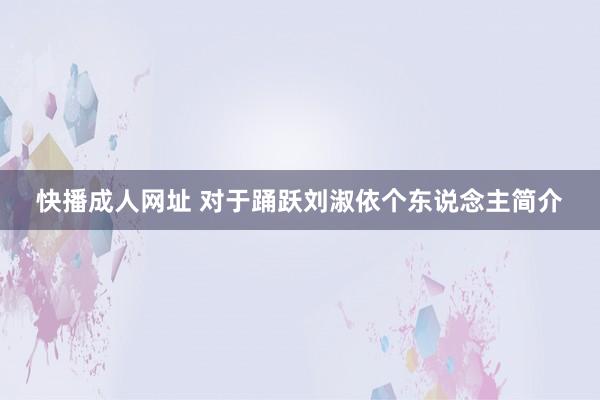 快播成人网址 对于踊跃刘淑依个东说念主简介